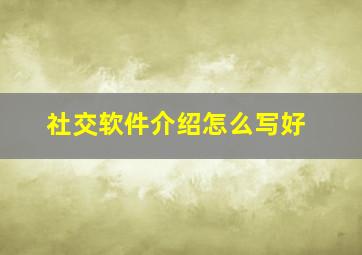 社交软件介绍怎么写好